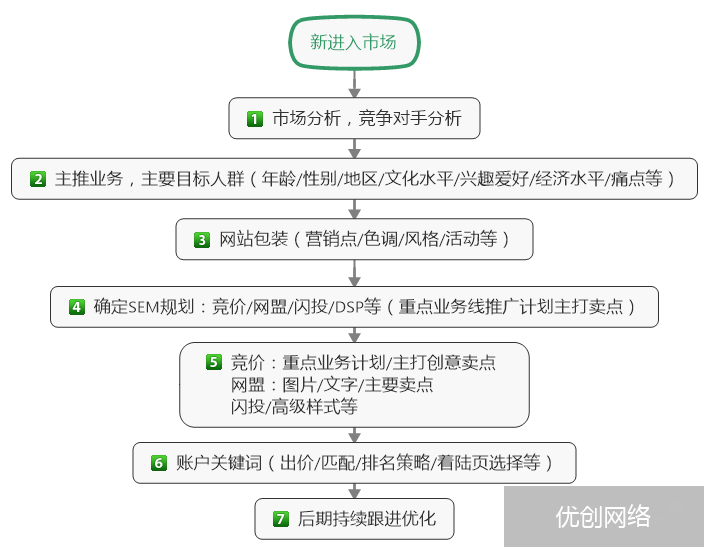 新进入市场

1 市场分析，竞争对手分析

2 主推业务，主要目标人群（年龄/性别/地区/文化水平/兴趣爱好/经济水平/痛点等）

3 网站包装（营销点/色调/风格/活动等）

4 确定SEM规划：竞价/网盟/闪投/DSP等（重点业务线推广计划主打卖点）

5 竞价：重点业务计划/主打创意卖点
网盟：图片/文字/主要卖点
闪投/高级样式等

6 账户关键词（出价/匹配/排名策略/着陆页选择等）

7 后期持续跟进优化

优创网络